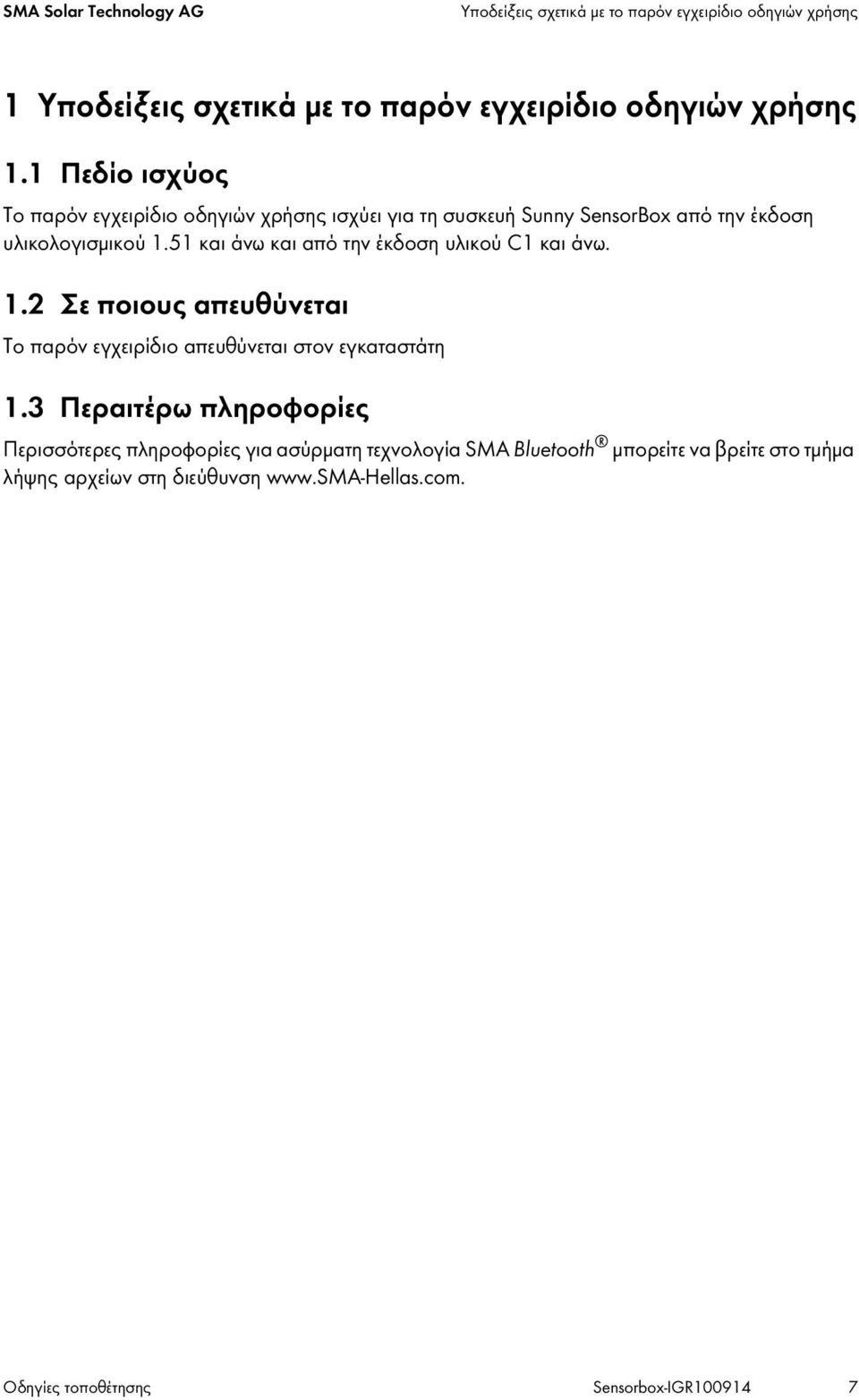 SMA Solar Technology AG

Υποδείξεις σχετικά με το παρόν εγχειρίδιο οδηγιών χρήσης

1 Υποδείξεις σχετικά με το παρόν εγχειρίδιο οδηγιών χρήσης

1.1 Πεδίο ισχύος

Το παρόν εγχειρίδιο οδηγιών χρήσης ισχύει για τη συσκευή Sunny SensorBox από την έκδοση υλικολογισμικού 1.51 και άνω και από την έκδοση υλικού C1 και άνω.

1.2 Σε ποιους απευθύνεται

Το παρόν εγχειρίδιο απευθύνεται στον εγκαταστάτη

1.3 Περαιτέρω πληροφορίες

Περισσότερες πληροφορίες για ασύρματη τεχνολογία SMA Bluetooth® μπορείτε να βρείτε στο τμήμα λήψης αρχείων στη διεύθυνση www.SMA-Hellas.com.

Οδηγίες τοποθέτησης

Sensorbox-IGR100914

7